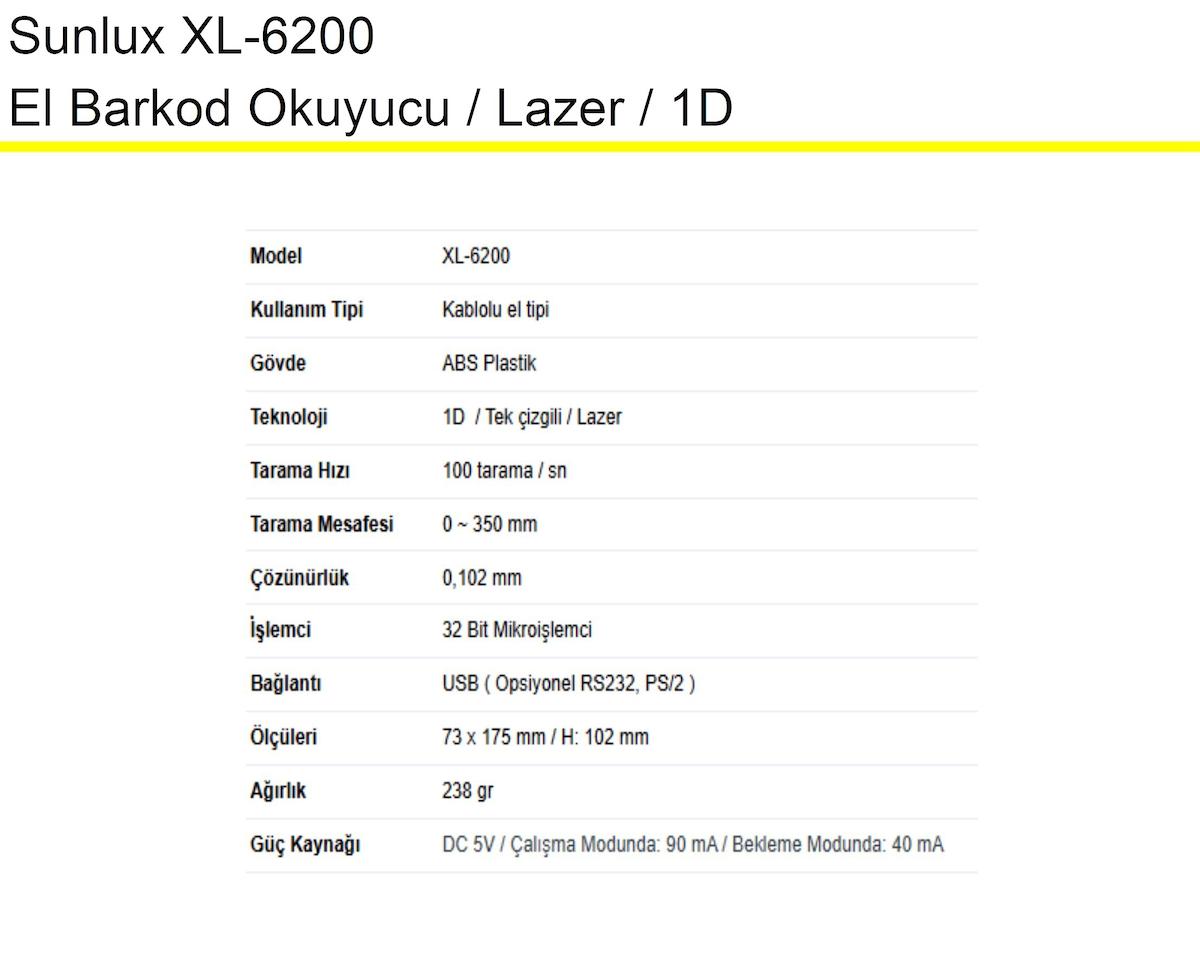 Sunlux XL-6200
El Barkod Okuyucu / Lazer / 1D

| Model | XL-6200 |
|---|---|
| Kullanım Tipi | Kablolu el tipi |
| Gövde | ABS Plastik |
| Teknoloji | 1D / Tek çizgili / Lazer |
| Tarama Hızı | 100 tarama / sn |
| Tarama Mesafesi | 0 ~ 350 mm |
| Çözünürlük | 0,102 mm |
| İşlemci | 32 Bit Mikroişlemci |
| Bağlantı | USB ( Opsiyonel RS232, PS/2 ) |
| Ölçüleri | 73 x 175 mm / H: 102 mm |
| Ağırlık | 238 gr |
| Güç Kaynağı | DC 5V / Çalışma Modunda: 90 mA / Bekleme Modunda: 40 mA |